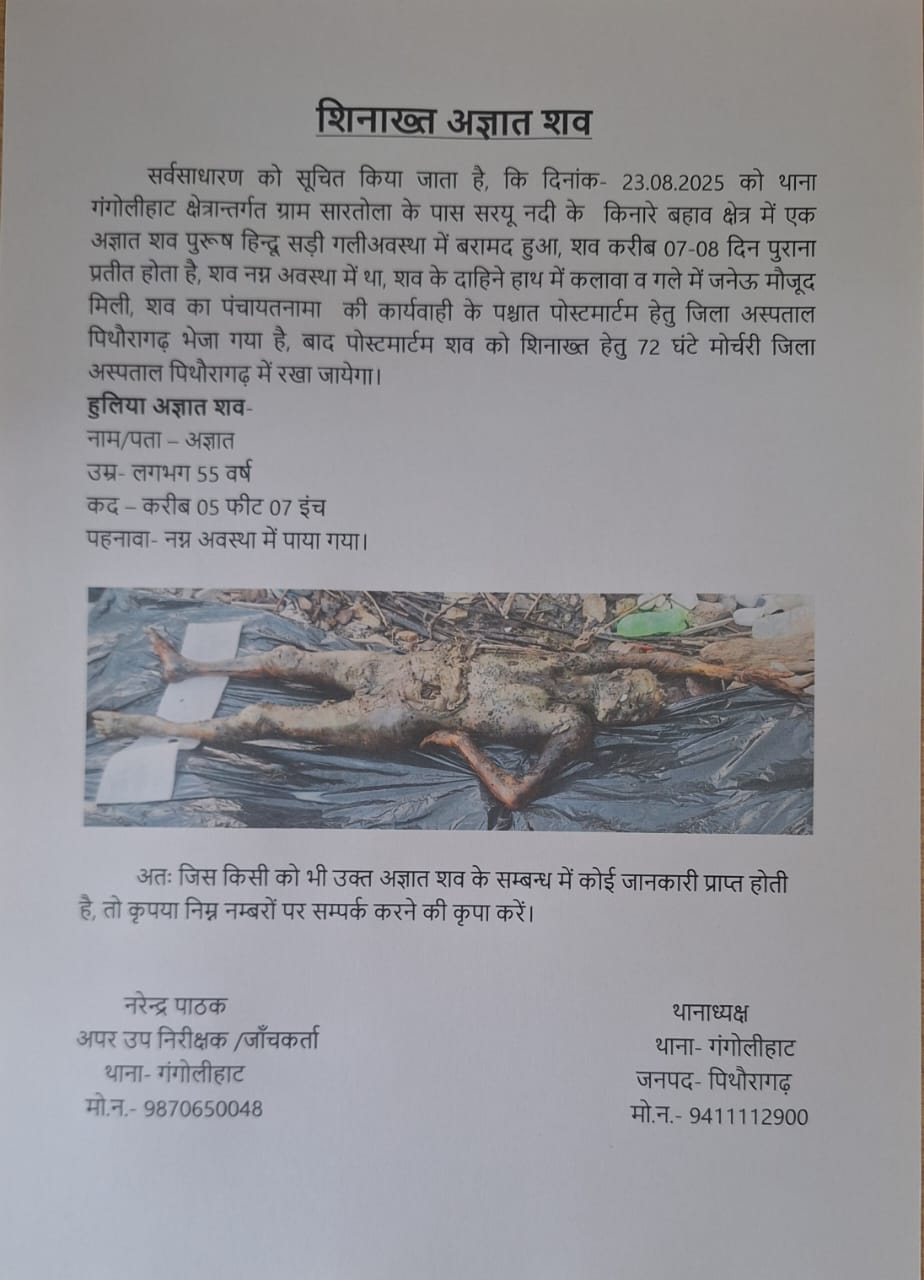 शिनाख्त अज्ञात शव

सर्वसाधारण को सूचित किया जाता है, कि दिनांक- 23.08.2025 को थाना गंगोलीहाट क्षेत्रान्तर्गत ग्राम सारतोला के पास सरयू नदी के किनारे बहाव क्षेत्र में एक अज्ञात शव पुरूष हिन्दू सड़ी गलीअवस्था में बरामद हुआ, शव करीब 07-08 दिन पुराना प्रतीत होता है, शव नग्न अवस्था में था, शव के दाहिने हाथ में कलावा व गले में जनेऊ मौजूद मिली, शव का पंचायतनामा की कार्यवाही के पश्चात पोस्टमार्टम हेतु जिला अस्पताल पिथौरागढ़ भेजा गया है, बाद पोस्टमार्टम शव को शिनाख्त हेतु 72 घंटे मोर्चरी जिला अस्पताल पिथौरागढ़ में रखा जायेगा।
हुलिया अज्ञात शव-
नाम/पता – अज्ञात
उम्र- लगभग 55 वर्ष
कद – करीब 05 फीट 07 इंच
पहनावा- नग्न अवस्था में पाया गया।

अतः जिस किसी को भी उक्त अज्ञात शव के सम्बन्ध में कोई जानकारी प्राप्त होती है, तो कृपया निम्न नम्बरों पर सम्पर्क करने की कृपा करें।

नरेन्द्र पाठक
अपर उप निरीक्षक /जाँचकर्ता
थाना- गंगोलीहाट
मो.न.- 9870650048

थानाध्यक्ष
थाना- गंगोलीहाट
जनपद- पिथौरागढ़
मो.न.- 9411112900